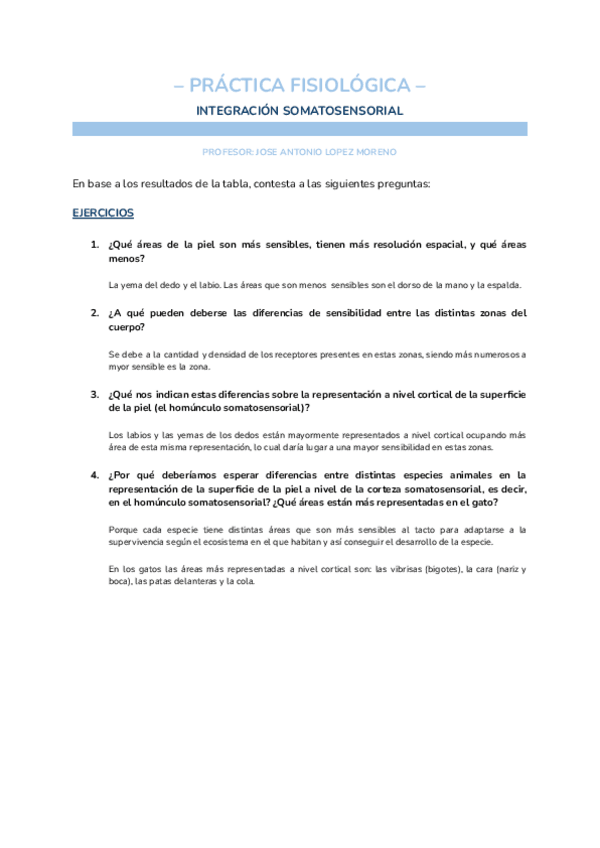 – PRÁCTICA FISIOLÓGICA –

INTEGRACIÓN SOMATOSENSORIAL

PROFESOR: JOSE ANTONIO LOPEZ MORENO

En base a los resultados de la tabla, contesta a las siguientes preguntas:

EJERCICIOS

1. ¿Qué áreas de la piel son más sensibles, tienen más resolución espacial, y qué áreas menos?

La yema del dedo y el labio. Las áreas que son menos sensibles son el dorso de la mano y la espalda.

2. ¿A qué pueden deberse las diferencias de sensibilidad entre las distintas zonas del cuerpo?

Se debe a la cantidad y densidad de los receptores presentes en estas zonas, siendo más numerosos a mayor sensible es la zona.

3. ¿Qué nos indican estas diferencias sobre la representación a nivel cortical de la superficie de la piel (el homúnculo somatosensorial)?

Los labios y las yemas de los dedos están mayormente representados a nivel cortical ocupando más área de esta misma representación, lo cual daría lugar a una mayor sensibilidad en estas zonas.

4. ¿Por qué deberíamos esperar diferencias entre distintas especies animales en la representación de la superficie de la piel a nivel de la corteza somatosensorial, es decir, en el homúnculo somatosensorial? ¿Qué áreas están más representadas en el gato?

Porque cada especie tiene distintas áreas que son más sensibles al tacto para adaptarse a la supervivencia según el ecosistema en el que habitan y así conseguir el desarrollo de la especie.

En los gatos las áreas más representadas a nivel cortical son: las vibrisas (bigotes), la cara (nariz y boca), las patas delanteras y la cola.